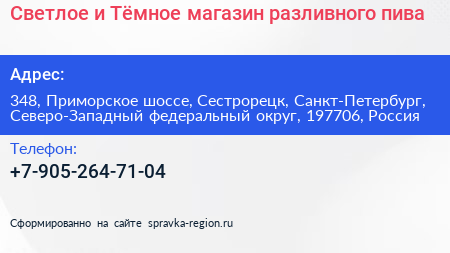 Светлое и Тёмное магазин разливного пива

Адрес:

348, Приморское шоссе, Сестрорецк, Санкт-Петербург, Северо-Западный федеральный округ, 197706, Россия

Телефон:

+7-905-264-71-04

Сформированно на сайте spravka-region.ru